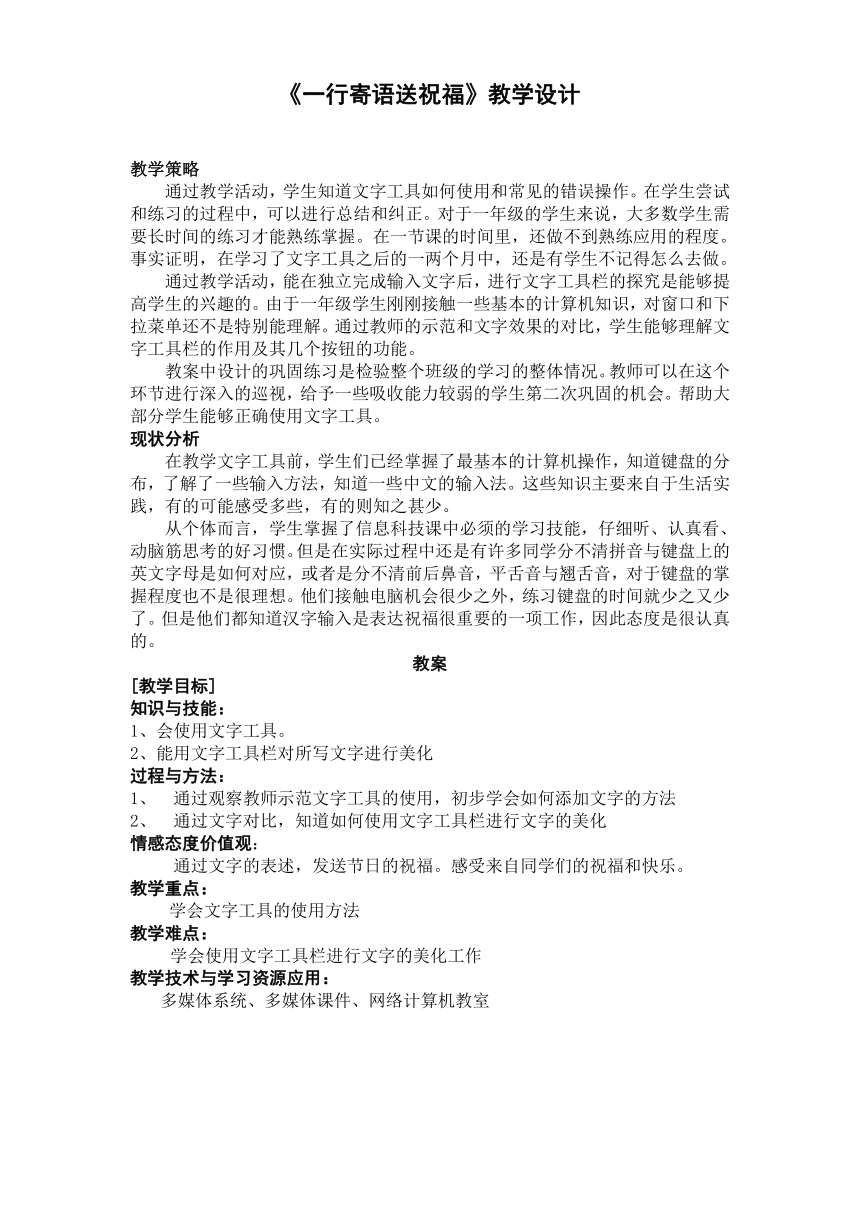 《一行寄语送祝福》教学设计

教学策略

通过教学活动，学生知道文字工具如何使用和常见的错误操作。在学生尝试和练习的过程中，可以进行总结和纠正。对于一年级的学生来说，大多数学生需要长时间的练习才能熟练掌握。在一节课的时间里，还做不到熟练应用的程度。事实证明，在学习了文字工具之后的一两个月中，还是有学生不记得怎么去做。

通过教学活动，能在独立完成输入文字后，进行文字工具栏的探究是能够提高学生的兴趣的。由于一年级学生刚刚接触一些基本的计算机知识，对窗口和下拉菜单还不是特别能理解。通过教师的示范和文字效果的对比，学生能够理解文字工具栏的作用及其几个按钮的功能。

教案中设计的巩固练习是检验整个班级的学习的整体情况。教师可以在这个环节进行深入的巡视，给予一些吸收能力较弱的学生第二次巩固的机会。帮助大部分学生能够正确使用文字工具。

现状分析

在教学文字工具前，学生们已经掌握了最基本的计算机操作，知道键盘的分布，了解了一些输入方法，知道一些中文的输入法。这些知识主要来自于生活实践，有的可能感受多些，有的则知之甚少。

从个体而言，学生掌握了信息科技课中必须的学习技能，仔细听、认真看、动脑筋思考的好习惯。但是在实际过程中还是有许多同学分不清拼音与键盘上的英文字母是如何对应，或者是分不清前后鼻音，平舌音与翘舌音，对于键盘的掌握程度也不是很理想。他们接触电脑机会很少之外，练习键盘的时间就少之又少了。但是他们都知道汉字输入是表达祝福很重要的一项工作，因此态度是很认真的。

教案

[教学目标]

知识与技能：

1、会使用文字工具。

2、能用文字工具栏对所写文字进行美化

过程与方法：

1、 通过观察教师示范文字工具的使用，初步学会如何添加文字的方法

2、 通过文字对比，知道如何使用文字工具栏进行文字的美化

情感态度价值观：

通过文字的表述，发送节日的祝福。感受来自同学们的祝福和快乐。

教学重点：

学会文字工具的使用方法

教学难点：

学会使用文字工具栏进行文字的美化工作

教学技术与学习资源应用：

多媒体系统、多媒体课件、网络计算机教室